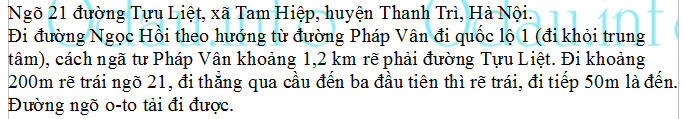 Ngõ 21 đường Tựu Liệt, xã Tam Hiệp, huyện Thanh Trì, Hà Nội.
Đi đường Ngọc Hồi theo hướng từ đường Pháp Vân đi quốc lộ 1 (đi khỏi trung tâm), cách ngã tư Pháp Vân khoảng 1,2 km rẽ phải đường Tựu Liệt. Đi khoảng 200m rẽ trái ngõ 21, đi thẳng qua cầu đến ba đầu tiên thì rẽ trái, đi tiếp 50m là đến. Đường ngõ o-to tải đi được.